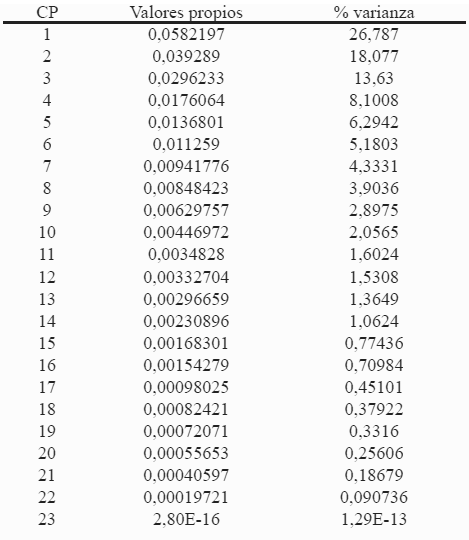 | CP | Valores propios | % varianza |
|---|---|---|
| 1 | 0,0582197 | 26,787 |
| 2 | 0,039289 | 18,077 |
| 3 | 0,0296233 | 13,63 |
| 4 | 0,0176064 | 8,1008 |
| 5 | 0,0136801 | 6,2942 |
| 6 | 0,011259 | 5,1803 |
| 7 | 0,00941776 | 4,3331 |
| 8 | 0,00848423 | 3,9036 |
| 9 | 0,00629757 | 2,8975 |
| 10 | 0,00446972 | 2,0565 |
| 11 | 0,0034828 | 1,6024 |
| 12 | 0,00332704 | 1,5308 |
| 13 | 0,00296659 | 1,3649 |
| 14 | 0,00230896 | 1,0624 |
| 15 | 0,00168301 | 0,77436 |
| 16 | 0,00154279 | 0,70984 |
| 17 | 0,00098025 | 0,45101 |
| 18 | 0,00082421 | 0,37922 |
| 19 | 0,00072071 | 0,3316 |
| 20 | 0,00055653 | 0,25606 |
| 21 | 0,00040597 | 0,18679 |
| 22 | 0,00019721 | 0,090736 |
| 23 | 2,80E-16 | 1,29E-13 |